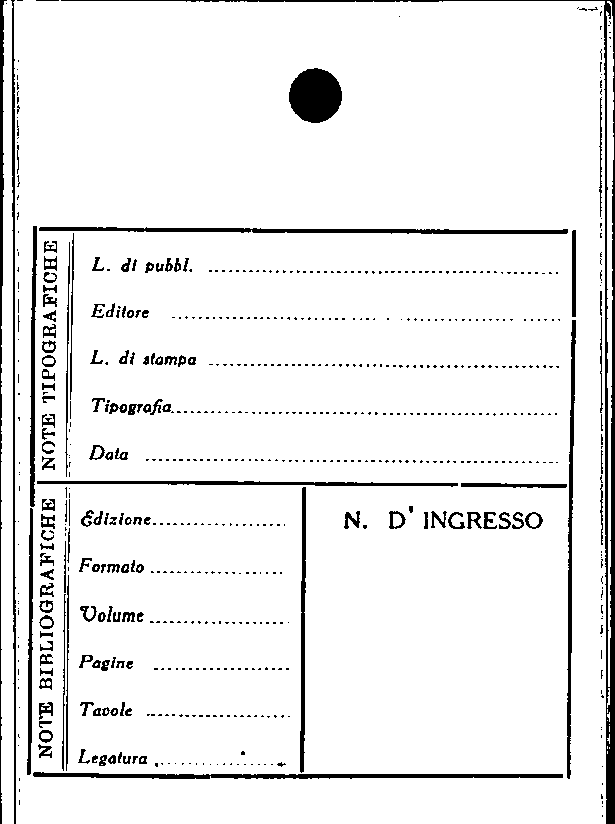 NOTE TIPOGRAFICHE

L. di pubbl. ____

Editore ____

L. di stampa ____

Tipografia ____

Data ____

NOTE BIBLIOGRAFICHE

Edizione ____

Formato ____

Volume ____

Pagine ____

Tavole ____

Legatura ____

N. D' INGRESSO